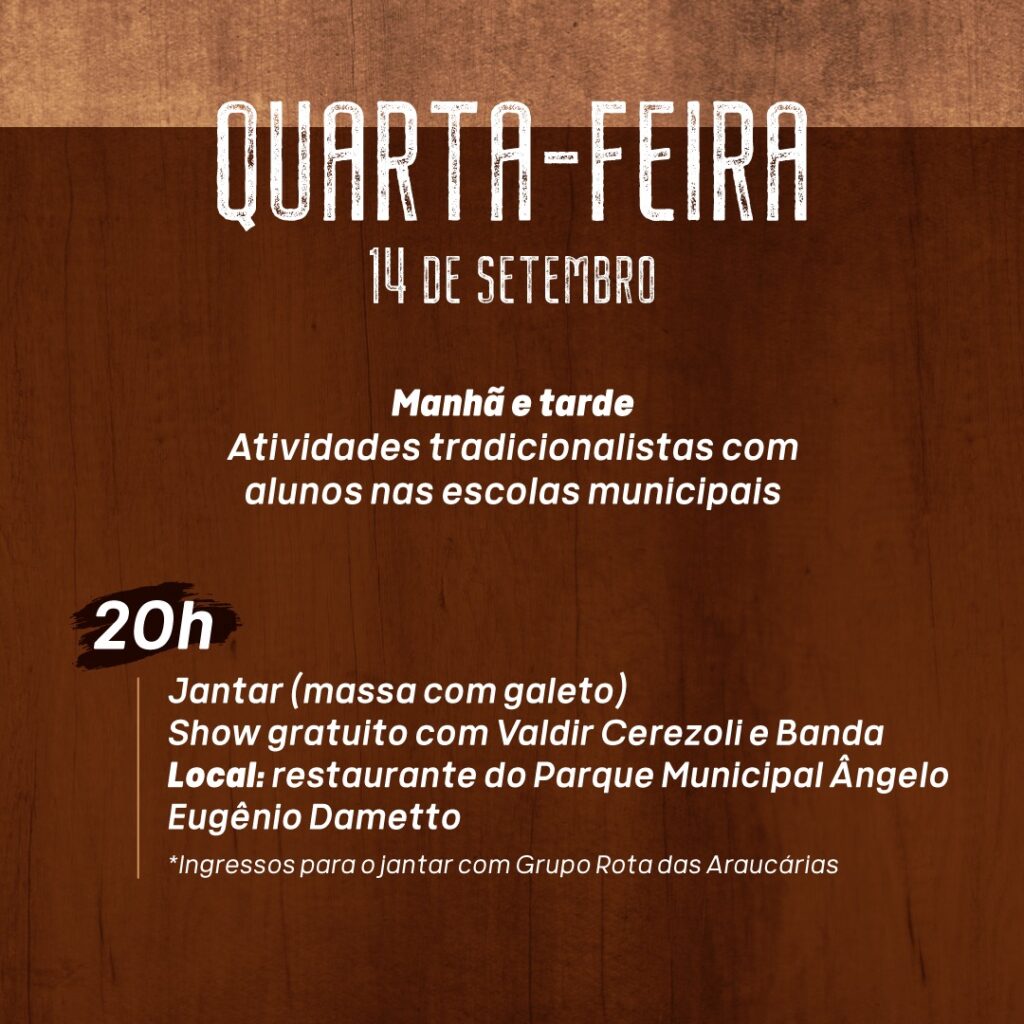 QUARTA-FEIRA
14 DE SETEMBRO

Manhã e tarde
Atividades tradicionalistas com alunos nas escolas municipais

20h

Jantar (massa com galeto)
Show gratuito com Valdir Cerezoli e Banda
Local: restaurante do Parque Municipal Ângelo Eugênio Dametto

*Ingressos para o jantar com Grupo Rota das Araucárias